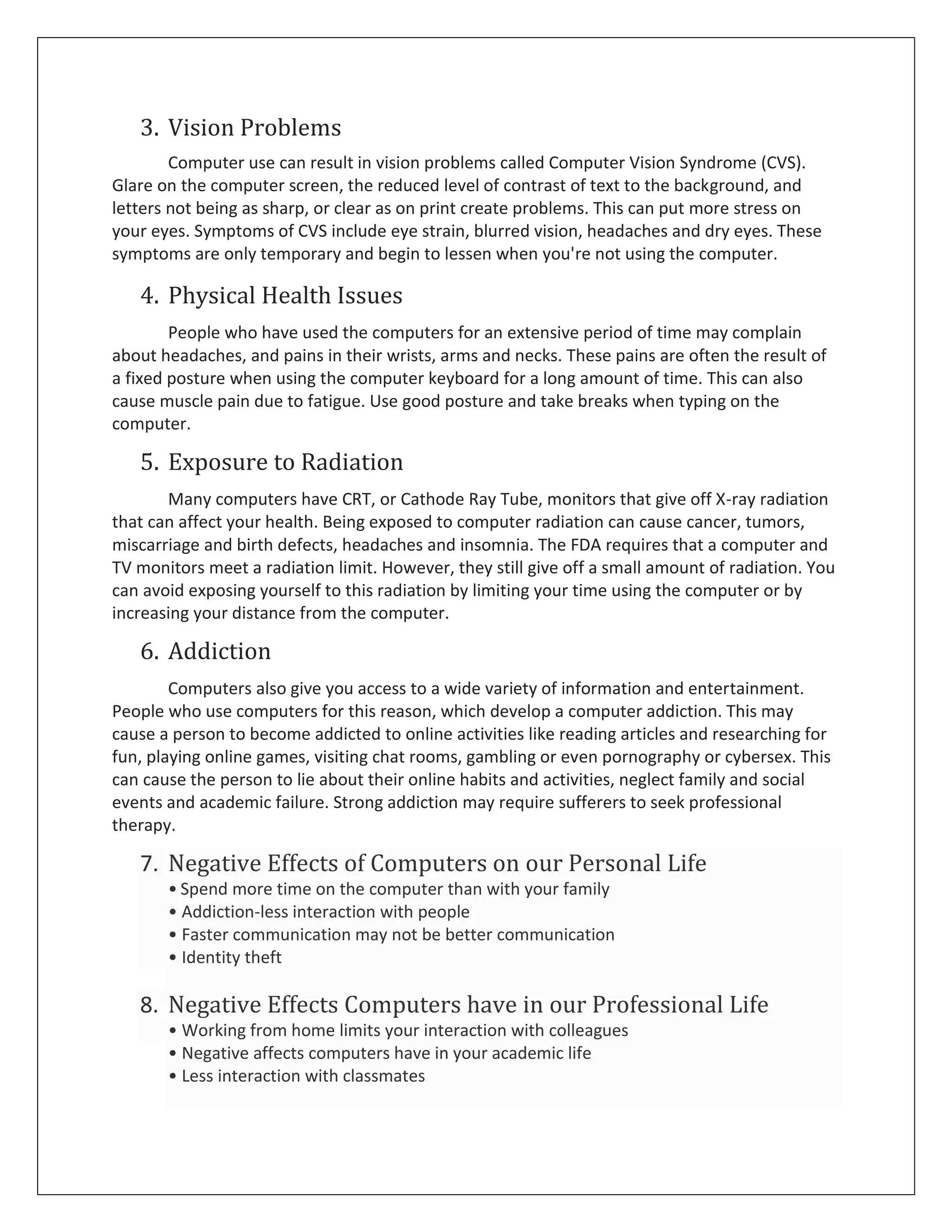 3. Vision Problems

Computer use can result in vision problems called Computer Vision Syndrome (CVS). Glare on the computer screen, the reduced level of contrast of text to the background, and letters not being as sharp, or clear as on print create problems. This can put more stress on your eyes. Symptoms of CVS include eye strain, blurred vision, headaches and dry eyes. These symptoms are only temporary and begin to lessen when you're not using the computer.

4. Physical Health Issues

People who have used the computers for an extensive period of time may complain about headaches, and pains in their wrists, arms and necks. These pains are often the result of a fixed posture when using the computer keyboard for a long amount of time. This can also cause muscle pain due to fatigue. Use good posture and take breaks when typing on the computer.

5. Exposure to Radiation

Many computers have CRT, or Cathode Ray Tube, monitors that give off X-ray radiation that can affect your health. Being exposed to computer radiation can cause cancer, tumors, miscarriage and birth defects, headaches and insomnia. The FDA requires that a computer and TV monitors meet a radiation limit. However, they still give off a small amount of radiation. You can avoid exposing yourself to this radiation by limiting your time using the computer or by increasing your distance from the computer.

6. Addiction

Computers also give you access to a wide variety of information and entertainment. People who use computers for this reason, which develop a computer addiction. This may cause a person to become addicted to online activities like reading articles and researching for fun, playing online games, visiting chat rooms, gambling or even pornography or cybersex. This can cause the person to lie about their online habits and activities, neglect family and social events and academic failure. Strong addiction may require sufferers to seek professional therapy.

7. Negative Effects of Computers on our Personal Life
• Spend more time on the computer than with your family
• Addiction-less interaction with people
• Faster communication may not be better communication
• Identity theft

8. Negative Effects Computers have in our Professional Life
• Working from home limits your interaction with colleagues
• Negative affects computers have in your academic life
• Less interaction with classmates